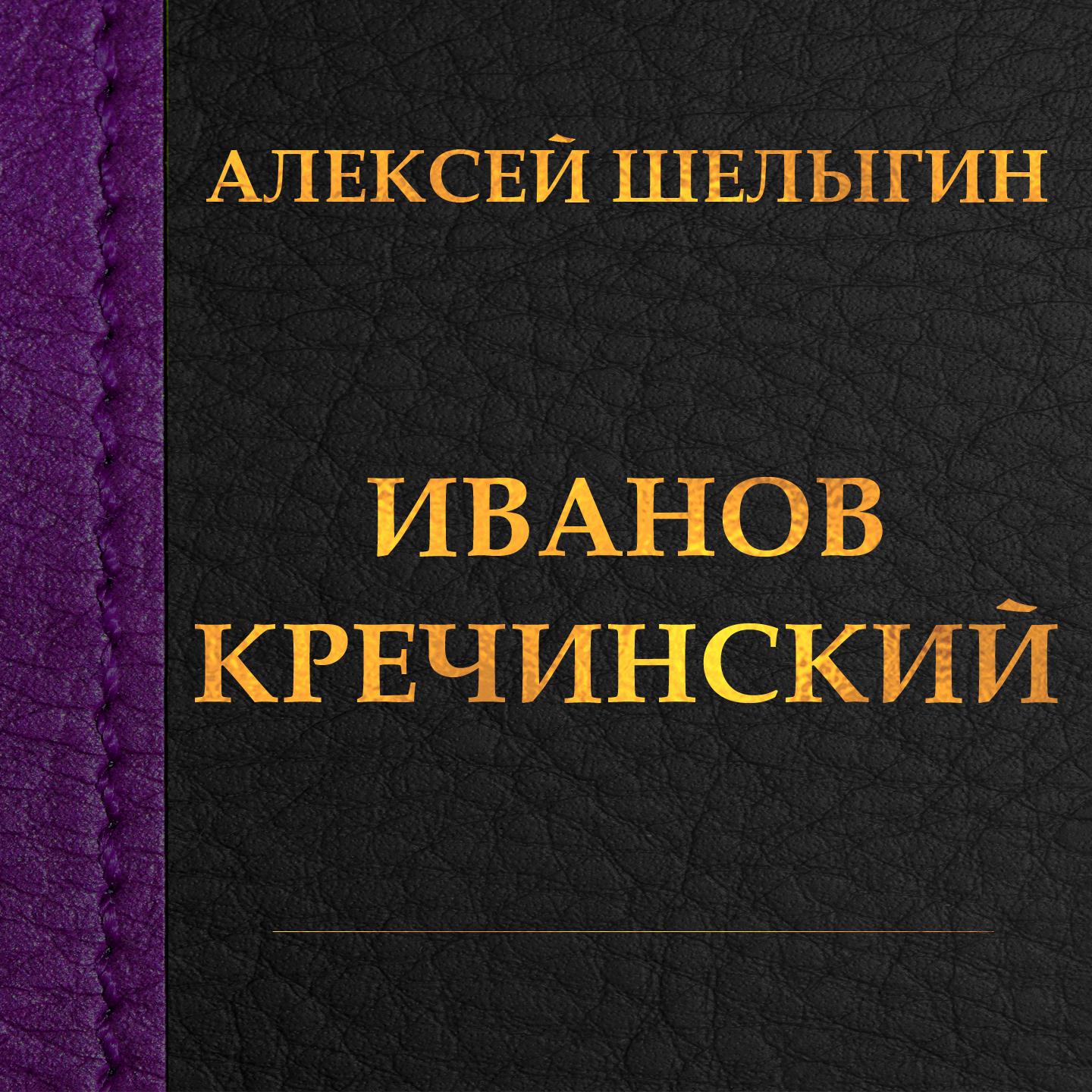 АЛЕКСЕЙ ШЕЛЫГИН

ИВАНОВ
КРЕЧИНСКИЙ